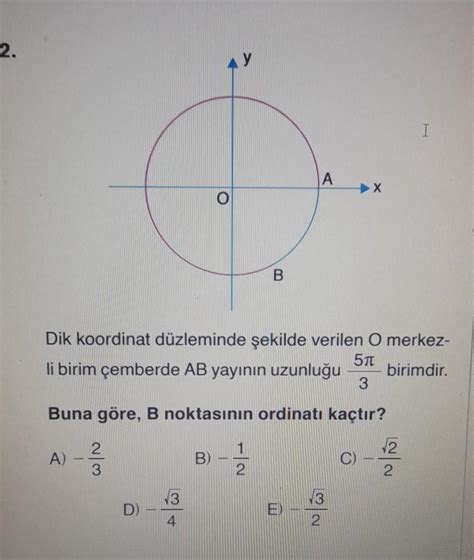 2.

y

A

x

O

B

Dik koordinat düzleminde şekilde verilen O merkezli birim çemberde AB yayının uzunluğu $\frac{5\pi}{3}$ birimdir.

Buna göre, B noktasının ordinatı kaçtır?

A) $-\frac{2}{3}$

B) $-\frac{1}{2}$

C) $-\frac{\sqrt{2}}{2}$

D) $-\frac{\sqrt{3}}{4}$

E) $-\frac{\sqrt{3}}{2}$